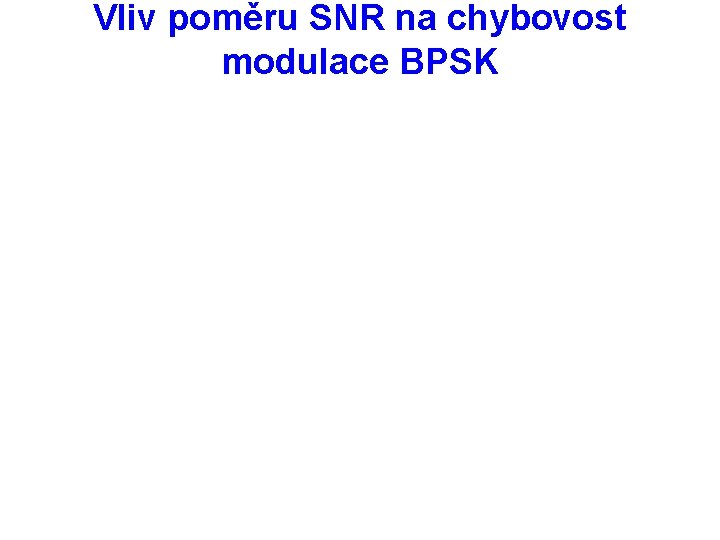 Vliv poměru SNR na chybovost modulace BPSK